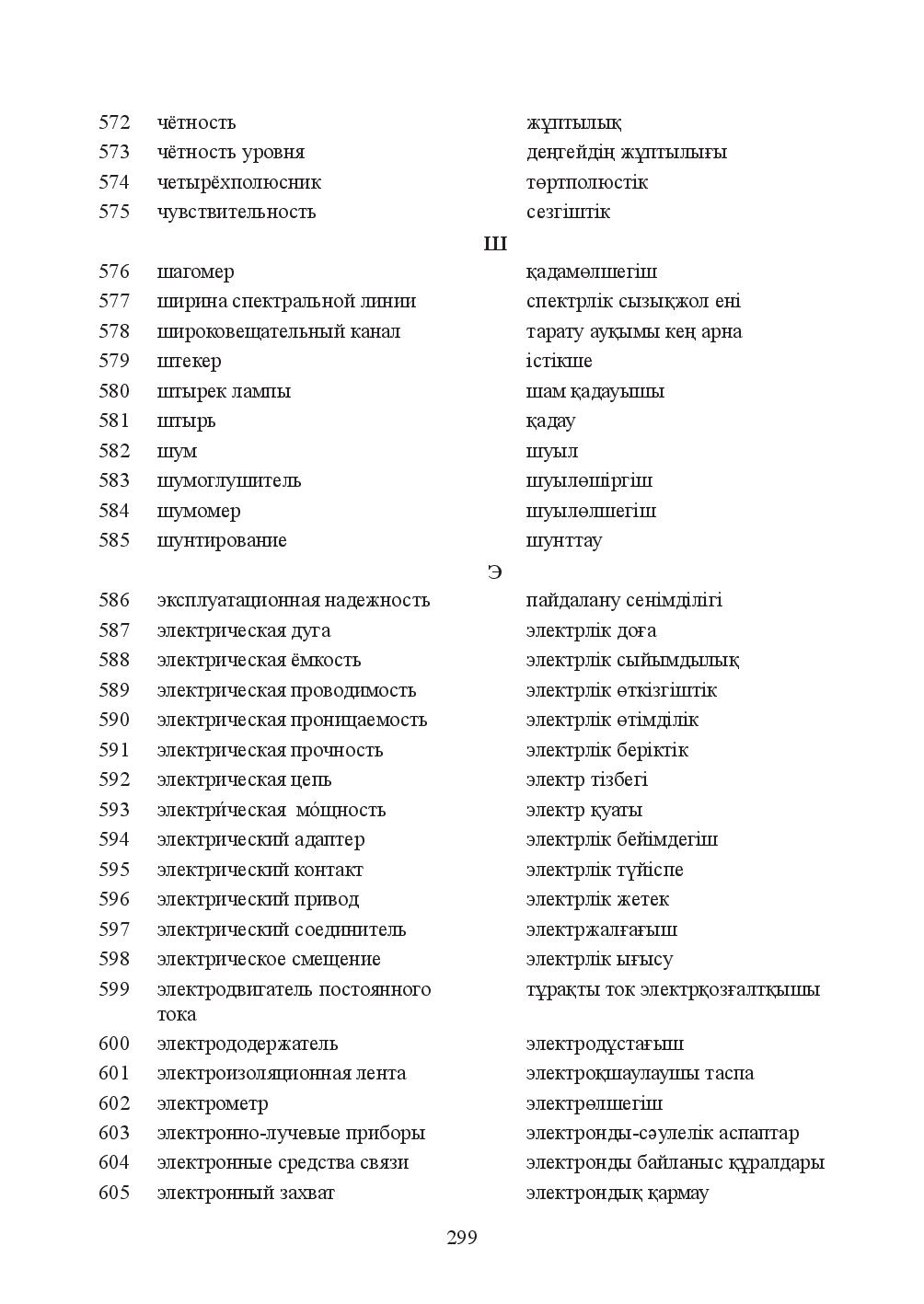 572 чётность жұптылық
573 чётность уровня деңгейдің жұптылығы
574 четырёхполюсник төртполюстік
575 чувствительность сезгіштік

Ш

576 шагомер қадамөлшегіш
577 ширина спектральной линии спектрлік сызықжол ені
578 широковещательный канал тарату ауқымы кең арна
579 штекер істікше
580 штырек лампы шам қадауышы
581 штырь қадау
582 шум шуыл
583 шумоглушитель шуылөшіргіш
584 шумомер шуылөлшегіш
585 шунтирование шунттау

Э

586 эксплуатационная надежность пайдалану сенімділігі
587 электрическая дуга электрлік доға
588 электрическая ёмкость электрлік сыйымдылық
589 электрическая проводимость электрлік өткізгіштік
590 электрическая проницаемость электрлік өтімділік
591 электрическая прочность электрлік беріктік
592 электрическая цепь электр тізбегі
593 электри́ческая мо́щность электр қуаты
594 электрический адаптер электрлік бейімдегіш
595 электрический контакт электрлік түйіспе
596 электрический привод электрлік жетек
597 электрический соединитель электржалғағыш
598 электрическое смещение электрлік ығысу
599 электродвигатель постоянного тока тұрақты ток электрқозғалтқышы
600 электрододержатель электродұстағыш
601 электроизоляционная лента электроқшаулаушы таспа
602 электрометр электрөлшегіш
603 электронно-лучевые приборы электронды-сәулелік аспаптар
604 электронные средства связи электронды байланыс құралдары
605 электронный захват электрондық қармау

299